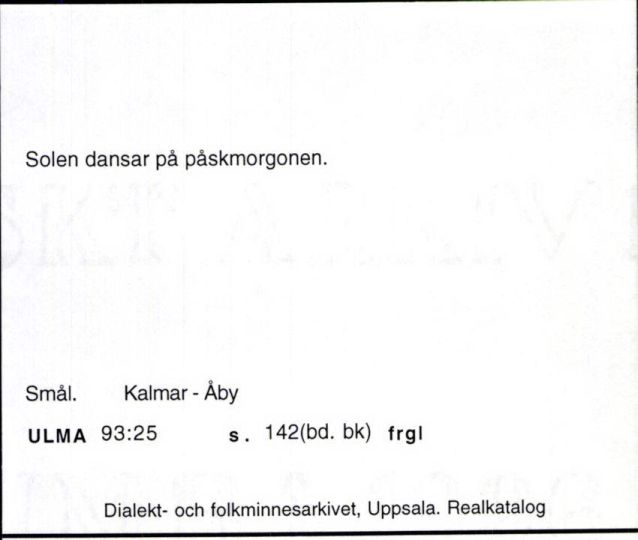 Solen dansar på påskmorgonen.

Smål. Kalmar - Åby

ULMA 93:25 s. 142(bd. bk) frgl

Dialekt- och folkminnesarkivet, Uppsala. Realkatalog